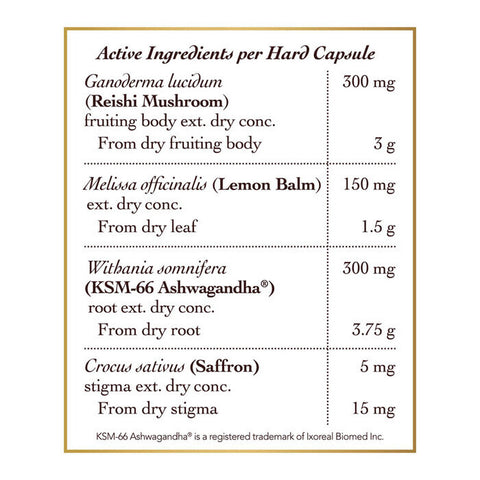 Active Ingredients per Hard Capsule

| | |
|---|---|
| Ganoderma lucidum (Reishi Mushroom) fruiting body ext. dry conc. | 300 mg |
| From dry fruiting body | 3 g |
| Melissa officinalis (Lemon Balm) ext. dry conc. | 150 mg |
| From dry leaf | 1.5 g |
| Withania somnifera (KSM-66 Ashwagandha®) root ext. dry conc. | 300 mg |
| From dry root | 3.75 g |
| Crocus sativus (Saffron) stigma ext. dry conc. | 5 mg |
| From dry stigma | 15 mg |

KSM-66 Ashwagandha® is a registered trademark of Ixoreal Biomed Inc.